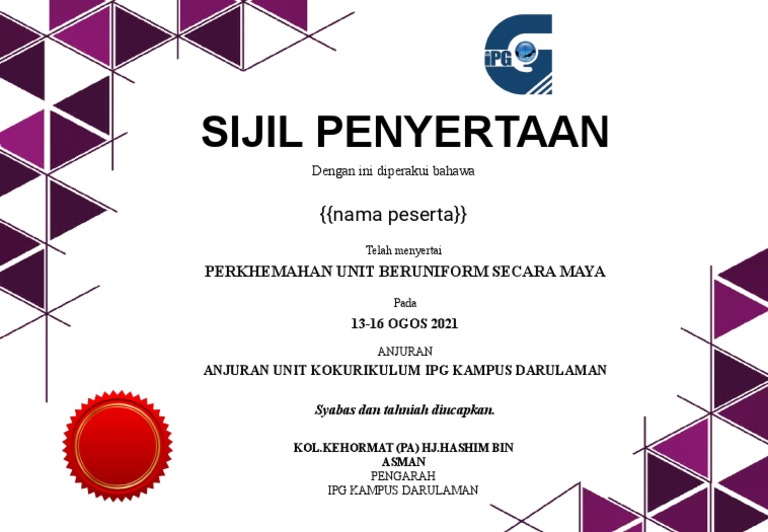 iPG

SIJIL PENYERTAAN

Dengan ini diperakui bahawa

{{nama peserta}}

Telah menyertai

PERKHEMAHAN UNIT BERUNIFORM SECARA MAYA

Pada

13-16 OGOS 2021

ANJURAN

ANJURAN UNIT KOKURIKULUM IPG KAMPUS DARULAMAN

Syabas dan tahniah diucapkan.

KOL.KEHORMAT (PA) HJ.HASHIM BIN ASMAN
PENGARAH
IPG KAMPUS DARULAMAN